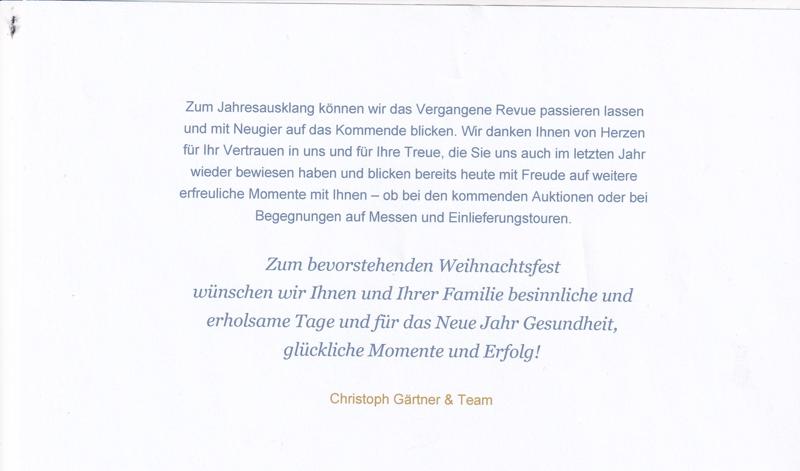 Zum Jahresausklang können wir das Vergangene Revue passieren lassen und mit Neugier auf das Kommende blicken. Wir danken Ihnen von Herzen für Ihr Vertrauen in uns und für Ihre Treue, die Sie uns auch im letzten Jahr wieder bewiesen haben und blicken bereits heute mit Freude auf weitere erfreuliche Momente mit Ihnen – ob bei den kommenden Auktionen oder bei Begegnungen auf Messen und Einlieferungstouren.

Zum bevorstehenden Weihnachtsfest wünschen wir Ihnen und Ihrer Familie besinnliche und erholsame Tage und für das Neue Jahr Gesundheit, glückliche Momente und Erfolg!

Christoph Gärtner & Team